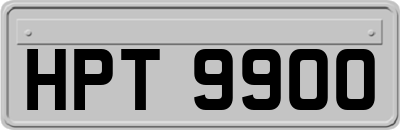 HPT 9900